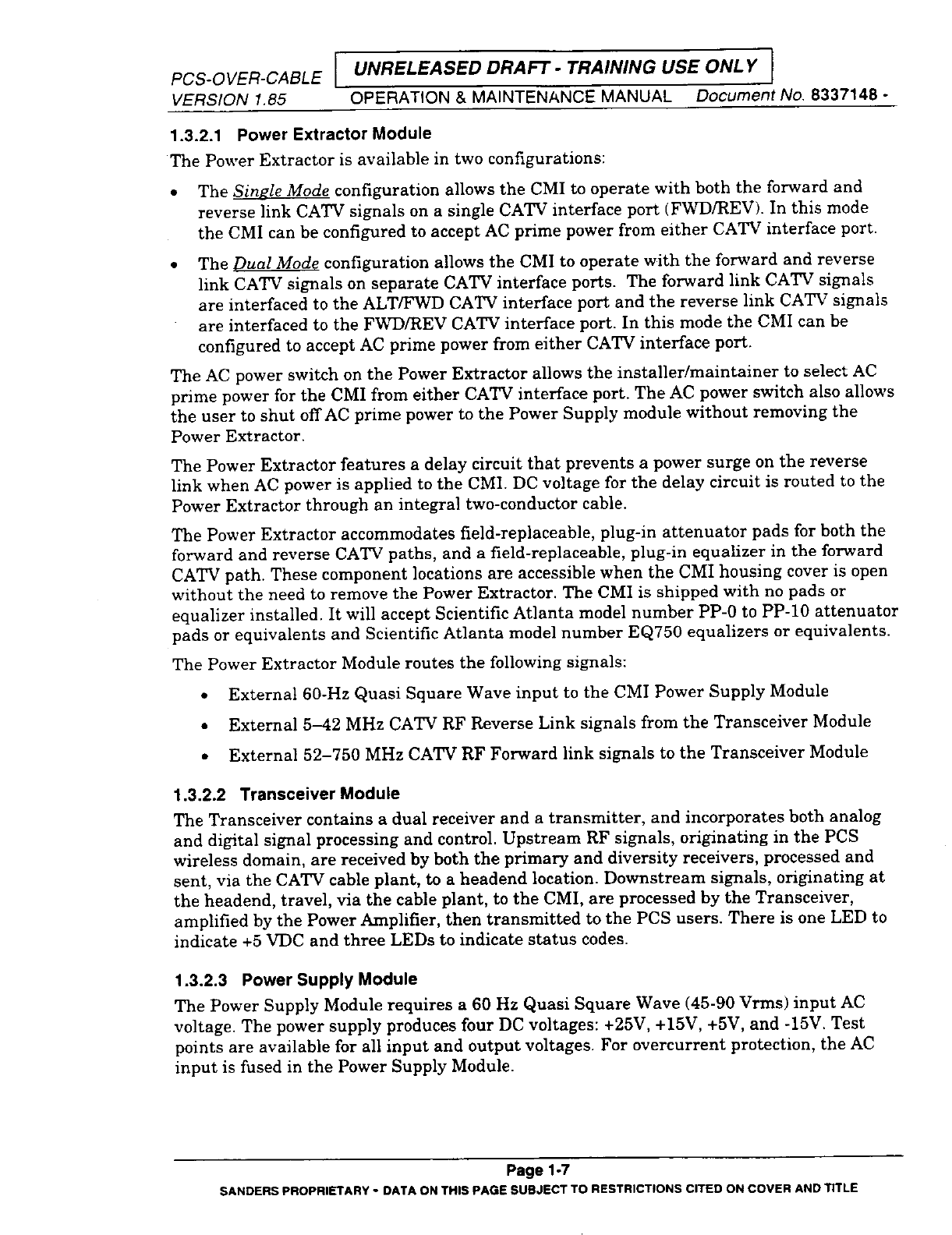 PCS-OVER-CABLE UNRELEASED DRAFT - TRAINING USE ONLY
VERSION 1.85 OPERATION & MAINTENANCE MANUAL Document No. 8337148 -

1.3.2.1 Power Extractor Module

The Power Extractor is available in two configurations:

• The Single Mode configuration allows the CMI to operate with both the forward and reverse link CATV signals on a single CATV interface port (FWD/REV). In this mode the CMI can be configured to accept AC prime power from either CATV interface port.

• The Dual Mode configuration allows the CMI to operate with the forward and reverse link CATV signals on separate CATV interface ports. The forward link CATV signals are interfaced to the ALT/FWD CATV interface port and the reverse link CATV signals are interfaced to the FWD/REV CATV interface port. In this mode the CMI can be configured to accept AC prime power from either CATV interface port.

The AC power switch on the Power Extractor allows the installer/maintainer to select AC prime power for the CMI from either CATV interface port. The AC power switch also allows the user to shut off AC prime power to the Power Supply module without removing the Power Extractor.

The Power Extractor features a delay circuit that prevents a power surge on the reverse link when AC power is applied to the CMI. DC voltage for the delay circuit is routed to the Power Extractor through an integral two-conductor cable.

The Power Extractor accommodates field-replaceable, plug-in attenuator pads for both the forward and reverse CATV paths, and a field-replaceable, plug-in equalizer in the forward CATV path. These component locations are accessible when the CMI housing cover is open without the need to remove the Power Extractor. The CMI is shipped with no pads or equalizer installed. It will accept Scientific Atlanta model number PP-0 to PP-10 attenuator pads or equivalents and Scientific Atlanta model number EQ750 equalizers or equivalents.

The Power Extractor Module routes the following signals:

• External 60-Hz Quasi Square Wave input to the CMI Power Supply Module

• External 5–42 MHz CATV RF Reverse Link signals from the Transceiver Module

• External 52–750 MHz CATV RF Forward link signals to the Transceiver Module

1.3.2.2 Transceiver Module

The Transceiver contains a dual receiver and a transmitter, and incorporates both analog and digital signal processing and control. Upstream RF signals, originating in the PCS wireless domain, are received by both the primary and diversity receivers, processed and sent, via the CATV cable plant, to a headend location. Downstream signals, originating at the headend, travel, via the cable plant, to the CMI, are processed by the Transceiver, amplified by the Power Amplifier, then transmitted to the PCS users. There is one LED to indicate +5 VDC and three LEDs to indicate status codes.

1.3.2.3 Power Supply Module

The Power Supply Module requires a 60 Hz Quasi Square Wave (45-90 Vrms) input AC voltage. The power supply produces four DC voltages: +25V, +15V, +5V, and -15V. Test points are available for all input and output voltages. For overcurrent protection, the AC input is fused in the Power Supply Module.

Page 1-7
SANDERS PROPRIETARY - DATA ON THIS PAGE SUBJECT TO RESTRICTIONS CITED ON COVER AND TITLE